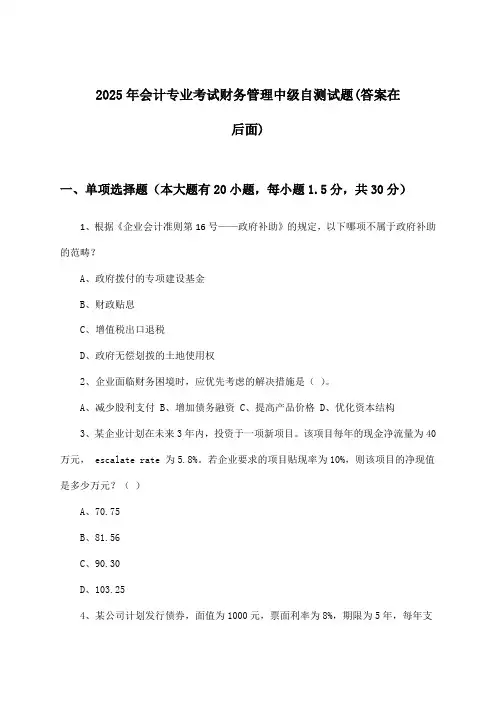 2025年会计专业考试财务管理中级自测试题(答案在后面)

一、单项选择题（本大题有20小题，每小题1.5分，共30分）

1、根据《企业会计准则第16号——政府补助》的规定，以下哪项不属于政府补助的范畴？

A、政府拨付的专项建设基金

B、财政贴息

C、增值税出口退税

D、政府无偿划拨的土地使用权

2、企业面临财务困境时，应优先考虑的解决措施是（ ）。

A、减少股利支付 B、增加债务融资 C、提高产品价格 D、优化资本结构

3、某企业计划在未来3年内，投资于一项新项目。该项目每年的现金净流量为40万元， escalate rate 为5.8%。若企业要求的项目贴现率为10%，则该项目的净现值是多少万元？（ ）

A、70.75

B、81.56

C、90.30

D、103.25

4、某公司计划发行债券，面值为1000元，票面利率为8%，期限为5年，每年支